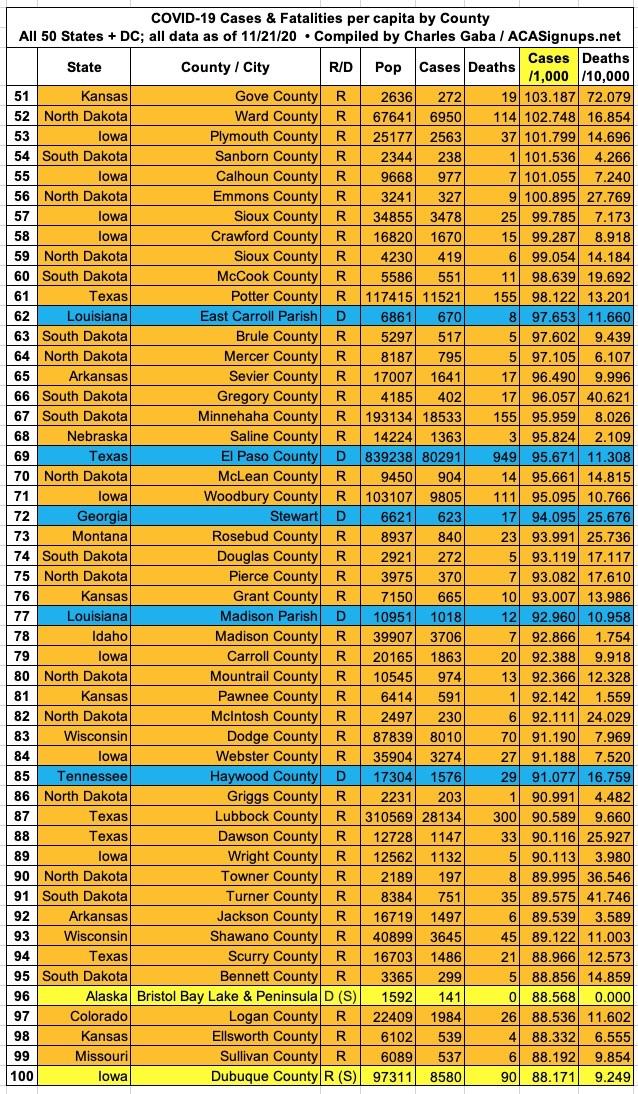 COVID-19 Cases & Fatalities per capita by County
All 50 States + DC; all data as of 11/21/20 • Compiled by Charles Gaba / ACASignups.net

| | State | County / City | R/D | Pop | Cases | Deaths | Cases /1,000 | Deaths /10,000 |
|---|---|---|---|---|---|---|---|---|
| 51 | Kansas | Gove County | R | 2636 | 272 | 19 | 103.187 | 72.079 |
| 52 | North Dakota | Ward County | R | 67641 | 6950 | 114 | 102.748 | 16.854 |
| 53 | Iowa | Plymouth County | R | 25177 | 2563 | 37 | 101.799 | 14.696 |
| 54 | South Dakota | Sanborn County | R | 2344 | 238 | 1 | 101.536 | 4.266 |
| 55 | Iowa | Calhoun County | R | 9668 | 977 | 7 | 101.055 | 7.240 |
| 56 | North Dakota | Emmons County | R | 3241 | 327 | 9 | 100.895 | 27.769 |
| 57 | Iowa | Sioux County | R | 34855 | 3478 | 25 | 99.785 | 7.173 |
| 58 | Iowa | Crawford County | R | 16820 | 1670 | 15 | 99.287 | 8.918 |
| 59 | North Dakota | Sioux County | R | 4230 | 419 | 6 | 99.054 | 14.184 |
| 60 | South Dakota | McCook County | R | 5586 | 551 | 11 | 98.639 | 19.692 |
| 61 | Texas | Potter County | R | 117415 | 11521 | 155 | 98.122 | 13.201 |
| 62 | Louisiana | East Carroll Parish | D | 6861 | 670 | 8 | 97.653 | 11.660 |
| 63 | South Dakota | Brule County | R | 5297 | 517 | 5 | 97.602 | 9.439 |
| 64 | North Dakota | Mercer County | R | 8187 | 795 | 5 | 97.105 | 6.107 |
| 65 | Arkansas | Sevier County | R | 17007 | 1641 | 17 | 96.490 | 9.996 |
| 66 | South Dakota | Gregory County | R | 4185 | 402 | 17 | 96.057 | 40.621 |
| 67 | South Dakota | Minnehaha County | R | 193134 | 18533 | 155 | 95.959 | 8.026 |
| 68 | Nebraska | Saline County | R | 14224 | 1363 | 3 | 95.824 | 2.109 |
| 69 | Texas | El Paso County | D | 839238 | 80291 | 949 | 95.671 | 11.308 |
| 70 | North Dakota | McLean County | R | 9450 | 904 | 14 | 95.661 | 14.815 |
| 71 | Iowa | Woodbury County | R | 103107 | 9805 | 111 | 95.095 | 10.766 |
| 72 | Georgia | Stewart | D | 6621 | 623 | 17 | 94.095 | 25.676 |
| 73 | Montana | Rosebud County | R | 8937 | 840 | 23 | 93.991 | 25.736 |
| 74 | South Dakota | Douglas County | R | 2921 | 272 | 5 | 93.119 | 17.117 |
| 75 | North Dakota | Pierce County | R | 3975 | 370 | 7 | 93.082 | 17.610 |
| 76 | Kansas | Grant County | R | 7150 | 665 | 10 | 93.007 | 13.986 |
| 77 | Louisiana | Madison Parish | D | 10951 | 1018 | 12 | 92.960 | 10.958 |
| 78 | Idaho | Madison County | R | 39907 | 3706 | 7 | 92.866 | 1.754 |
| 79 | Iowa | Carroll County | R | 20165 | 1863 | 20 | 92.388 | 9.918 |
| 80 | North Dakota | Mountrail County | R | 10545 | 974 | 13 | 92.366 | 12.328 |
| 81 | Kansas | Pawnee County | R | 6414 | 591 | 1 | 92.142 | 1.559 |
| 82 | North Dakota | McIntosh County | R | 2497 | 230 | 6 | 92.111 | 24.029 |
| 83 | Wisconsin | Dodge County | R | 87839 | 8010 | 70 | 91.190 | 7.969 |
| 84 | Iowa | Webster County | R | 35904 | 3274 | 27 | 91.188 | 7.520 |
| 85 | Tennessee | Haywood County | D | 17304 | 1576 | 29 | 91.077 | 16.759 |
| 86 | North Dakota | Griggs County | R | 2231 | 203 | 1 | 90.991 | 4.482 |
| 87 | Texas | Lubbock County | R | 310569 | 28134 | 300 | 90.589 | 9.660 |
| 88 | Texas | Dawson County | R | 12728 | 1147 | 33 | 90.116 | 25.927 |
| 89 | Iowa | Wright County | R | 12562 | 1132 | 5 | 90.113 | 3.980 |
| 90 | North Dakota | Towner County | R | 2189 | 197 | 8 | 89.995 | 36.546 |
| 91 | South Dakota | Turner County | R | 8384 | 751 | 35 | 89.575 | 41.746 |
| 92 | Arkansas | Jackson County | R | 16719 | 1497 | 6 | 89.539 | 3.589 |
| 93 | Wisconsin | Shawano County | R | 40899 | 3645 | 45 | 89.122 | 11.003 |
| 94 | Texas | Scurry County | R | 16703 | 1486 | 21 | 88.966 | 12.573 |
| 95 | South Dakota | Bennett County | R | 3365 | 299 | 5 | 88.856 | 14.859 |
| 96 | Alaska | Bristol Bay Lake & Peninsula | D (S) | 1592 | 141 | 0 | 88.568 | 0.000 |
| 97 | Colorado | Logan County | R | 22409 | 1984 | 26 | 88.536 | 11.602 |
| 98 | Kansas | Ellsworth County | R | 6102 | 539 | 4 | 88.332 | 6.555 |
| 99 | Missouri | Sullivan County | R | 6089 | 537 | 6 | 88.192 | 9.854 |
| 100 | Iowa | Dubuque County | R (S) | 97311 | 8580 | 90 | 88.171 | 9.249 |